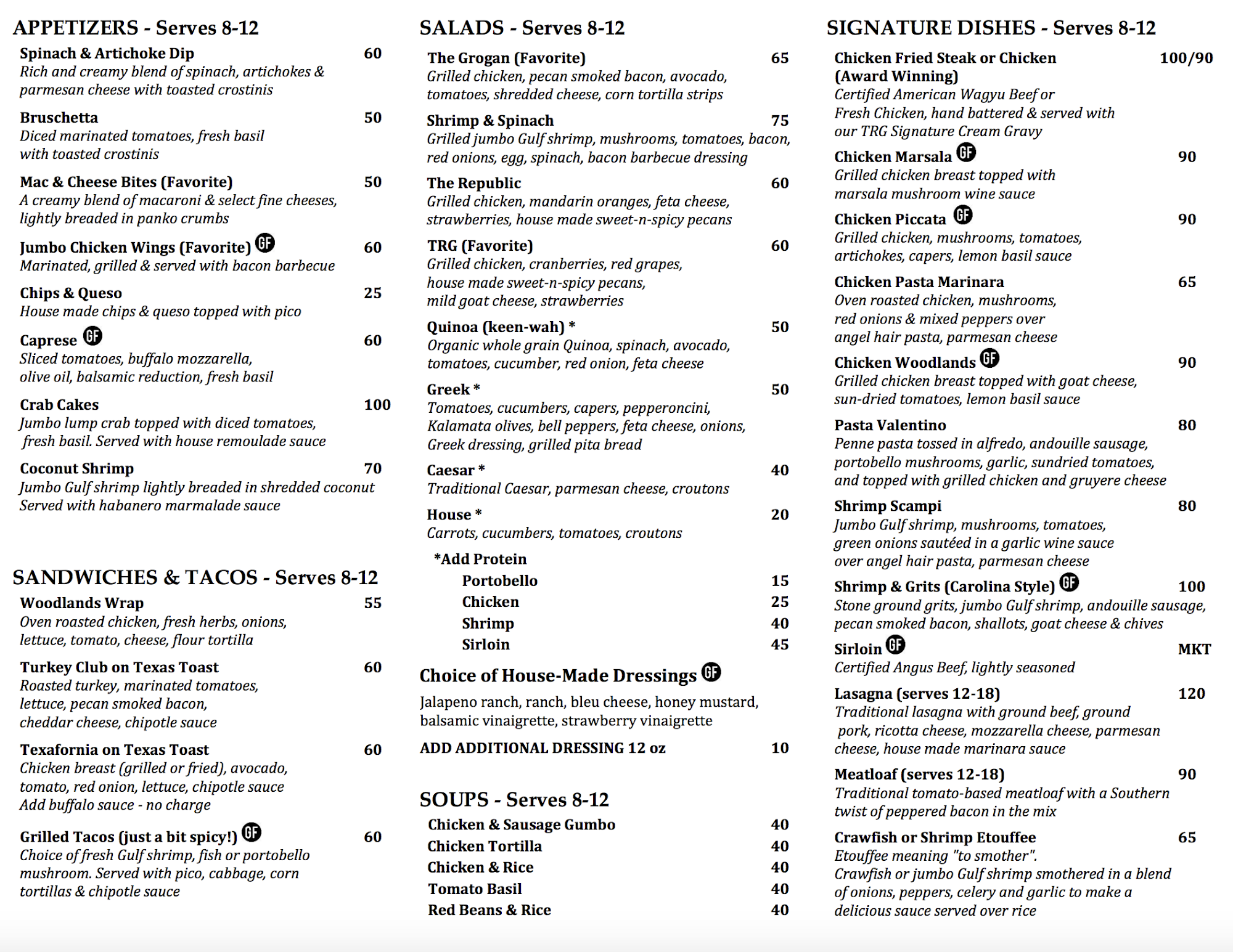 APPETIZERS - Serves 8-12

Spinach & Artichoke Dip 60
Rich and creamy blend of spinach, artichokes & parmesan cheese with toasted crostinis

Bruschetta 50
Diced marinated tomatoes, fresh basil with toasted crostinis

Mac & Cheese Bites (Favorite) 50
A creamy blend of macaroni & select fine cheeses, lightly breaded in panko crumbs

Jumbo Chicken Wings (Favorite) GF 60
Marinated, grilled & served with bacon barbecue

Chips & Queso 25
House made chips & queso topped with pico

Caprese GF 60
Sliced tomatoes, buffalo mozzarella, olive oil, balsamic reduction, fresh basil

Crab Cakes 100
Jumbo lump crab topped with diced tomatoes, fresh basil. Served with house remoulade sauce

Coconut Shrimp 70
Jumbo Gulf shrimp lightly breaded in shredded coconut Served with habanero marmalade sauce

SANDWICHES & TACOS - Serves 8-12

Woodlands Wrap 55
Oven roasted chicken, fresh herbs, onions, lettuce, tomato, cheese, flour tortilla

Turkey Club on Texas Toast 60
Roasted turkey, marinated tomatoes, lettuce, pecan smoked bacon, cheddar cheese, chipotle sauce

Texafornia on Texas Toast 60
Chicken breast (grilled or fried), avocado, tomato, red onion, lettuce, chipotle sauce
Add buffalo sauce - no charge

Grilled Tacos (just a bit spicy!) GF 60
Choice of fresh Gulf shrimp, fish or portobello mushroom. Served with pico, cabbage, corn tortillas & chipotle sauce

SALADS - Serves 8-12

The Grogan (Favorite) 65
Grilled chicken, pecan smoked bacon, avocado, tomatoes, shredded cheese, corn tortilla strips

Shrimp & Spinach 75
Grilled jumbo Gulf shrimp, mushrooms, tomatoes, bacon, red onions, egg, spinach, bacon barbecue dressing

The Republic 60
Grilled chicken, mandarin oranges, feta cheese, strawberries, house made sweet-n-spicy pecans

TRG (Favorite) 60
Grilled chicken, cranberries, red grapes, house made sweet-n-spicy pecans, mild goat cheese, strawberries

Quinoa (keen-wah) * 50
Organic whole grain Quinoa, spinach, avocado, tomatoes, cucumber, red onion, feta cheese

Greek * 50
Tomatoes, cucumbers, capers, pepperoncini, Kalamata olives, bell peppers, feta cheese, onions, Greek dressing, grilled pita bread

Caesar * 40
Traditional Caesar, parmesan cheese, croutons

House * 20
Carrots, cucumbers, tomatoes, croutons

*Add Protein
Portobello 15
Chicken 25
Shrimp 40
Sirloin 45

Choice of House-Made Dressings GF
Jalapeno ranch, ranch, bleu cheese, honey mustard, balsamic vinaigrette, strawberry vinaigrette

ADD ADDITIONAL DRESSING 12 oz 10

SOUPS - Serves 8-12
Chicken & Sausage Gumbo 40
Chicken Tortilla 40
Chicken & Rice 40
Tomato Basil 40
Red Beans & Rice 40

SIGNATURE DISHES - Serves 8-12

Chicken Fried Steak or Chicken (Award Winning) 100/90
Certified American Wagyu Beef or Fresh Chicken, hand battered & served with our TRG Signature Cream Gravy

Chicken Marsala GF 90
Grilled chicken breast topped with marsala mushroom wine sauce

Chicken Piccata GF 90
Grilled chicken, mushrooms, tomatoes, artichokes, capers, lemon basil sauce

Chicken Pasta Marinara 65
Oven roasted chicken, mushrooms, red onions & mixed peppers over angel hair pasta, parmesan cheese

Chicken Woodlands GF 90
Grilled chicken breast topped with goat cheese, sun-dried tomatoes, lemon basil sauce

Pasta Valentino 80
Penne pasta tossed in alfredo, andouille sausage, portobello mushrooms, garlic, sundried tomatoes, and topped with grilled chicken and gruyere cheese

Shrimp Scampi 80
Jumbo Gulf shrimp, mushrooms, tomatoes, green onions sautéed in a garlic wine sauce over angel hair pasta, parmesan cheese

Shrimp & Grits (Carolina Style) GF 100
Stone ground grits, jumbo Gulf shrimp, andouille sausage, pecan smoked bacon, shallots, goat cheese & chives

Sirloin GF MKT
Certified Angus Beef, lightly seasoned

Lasagna (serves 12-18) 120
Traditional lasagna with ground beef, ground pork, ricotta cheese, mozzarella cheese, parmesan cheese, house made marinara sauce

Meatloaf (serves 12-18) 90
Traditional tomato-based meatloaf with a Southern twist of peppered bacon in the mix

Crawfish or Shrimp Etouffee 65
Etouffee meaning "to smother".
Crawfish or jumbo Gulf shrimp smothered in a blend of onions, peppers, celery and garlic to make a delicious sauce served over rice